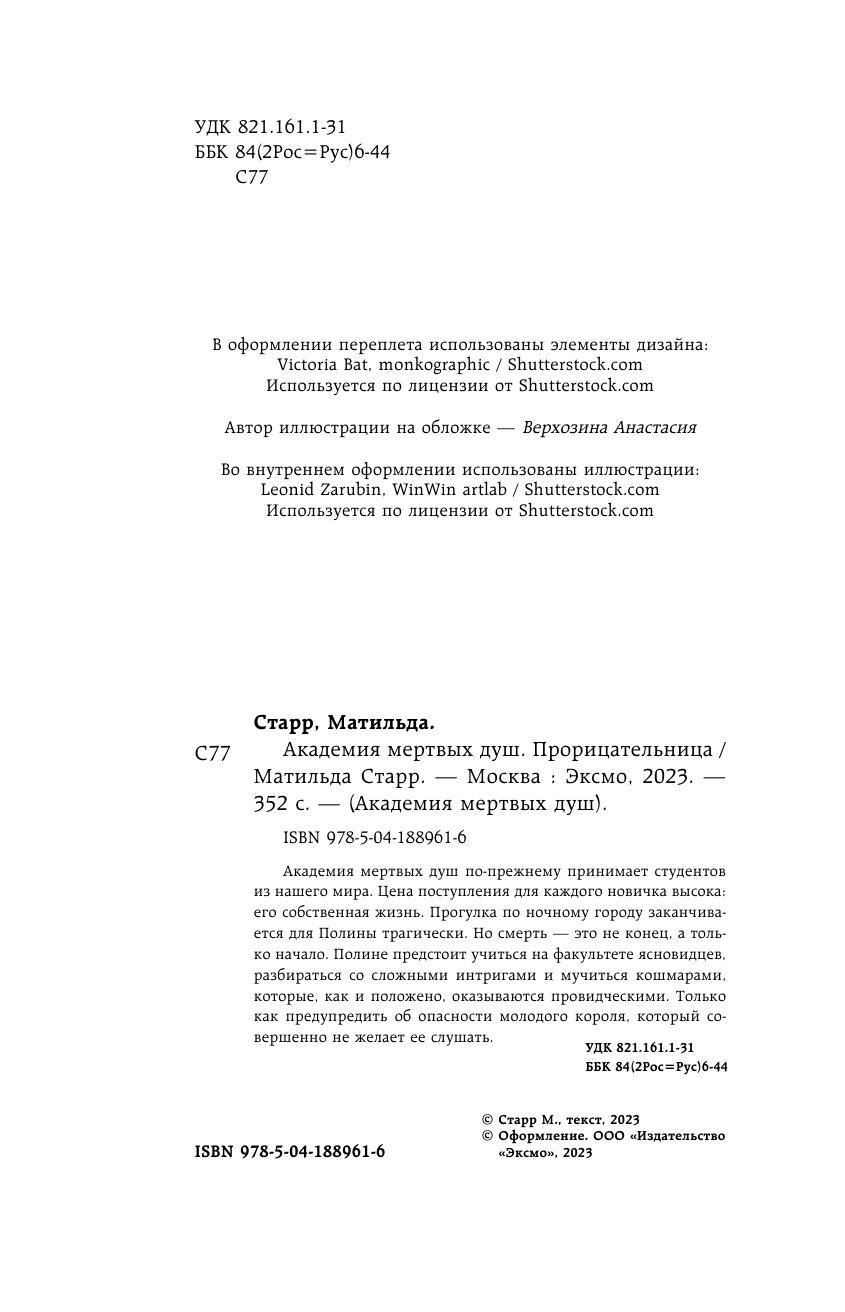 УДК 821.161.1-31
ББК 84(2Рос=Рус)6-44
С77

В оформлении переплета использованы элементы дизайна:
Victoria Bat, monkographic / Shutterstock.com
Используется по лицензии от Shutterstock.com

Автор иллюстрации на обложке — Верхозина Анастасия

Во внутреннем оформлении использованы иллюстрации:
Leonid Zarubin, WinWin artlab / Shutterstock.com
Используется по лицензии от Shutterstock.com

Старр, Матильда.
С77 Академия мертвых душ. Прорицательница / Матильда Старр. — Москва : Эксмо, 2023. — 352 с. — (Академия мертвых душ).

ISBN 978-5-04-188961-6

Академия мертвых душ по-прежнему принимает студентов из нашего мира. Цена поступления для каждого новичка высока: его собственная жизнь. Прогулка по ночному городу заканчивается для Полины трагически. Но смерть — это не конец, а только начало. Полине предстоит учиться на факультете ясновидцев, разбираться со сложными интригами и мучиться кошмарами, которые, как и положено, оказываются провидческими. Только как предупредить об опасности молодого короля, который совершенно не желает ее слушать.

УДК 821.161.1-31
ББК 84(2Рос=Рус)6-44

© Старр М., текст, 2023
© Оформление. ООО «Издательство «Эксмо», 2023

ISBN 978-5-04-188961-6